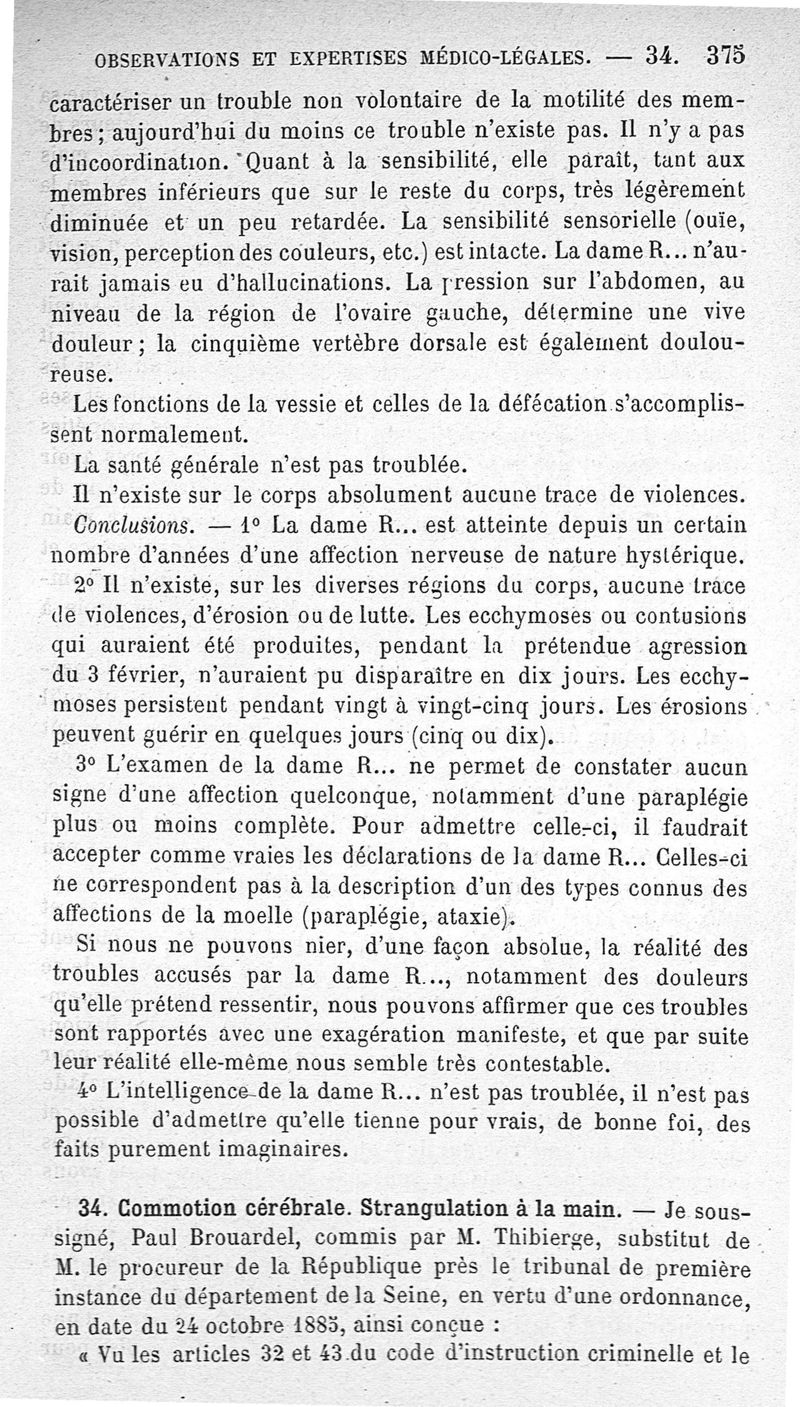 OBSERVATIONS ET EXPERTISES MÉDICO-LÉGALES. — 34. 375

caractériser un trouble non volontaire de la motilité des membres; aujourd'hui du moins ce trouble n'existe pas. Il n'y a pas d'incoordination. Quant à la sensibilité, elle paraît, tant aux membres inférieurs que sur le reste du corps, très légèrement diminuée et un peu retardée. La sensibilité sensorielle (ouïe, vision, perception des couleurs, etc.) est intacte. La dame R... n'aurait jamais eu d'hallucinations. La pression sur l'abdomen, au niveau de la région de l'ovaire gauche, détermine une vive douleur; la cinquième vertèbre dorsale est également douloureuse.

Les fonctions de la vessie et celles de la défécation s'accomplissent normalement.

La santé générale n'est pas troublée.

Il n'existe sur le corps absolument aucune trace de violences.

Conclusions. — 1° La dame R... est atteinte depuis un certain nombre d'années d'une affection nerveuse de nature hystérique.

2° Il n'existe, sur les diverses régions du corps, aucune trace de violences, d'érosion ou de lutte. Les ecchymoses ou contusions qui auraient été produites, pendant la prétendue agression du 3 février, n'auraient pu disparaître en dix jours. Les ecchymoses persistent pendant vingt à vingt-cinq jours. Les érosions peuvent guérir en quelques jours (cinq ou dix).

3° L'examen de la dame R... ne permet de constater aucun signe d'une affection quelconque, notamment d'une paraplégie plus ou moins complète. Pour admettre celle-ci, il faudrait accepter comme vraies les déclarations de la dame R... Celles-ci ne correspondent pas à la description d'un des types connus des affections de la moelle (paraplégie, ataxie).

Si nous ne pouvons nier, d'une façon absolue, la réalité des troubles accusés par la dame R..., notamment des douleurs qu'elle prétend ressentir, nous pouvons affirmer que ces troubles sont rapportés avec une exagération manifeste, et que par suite leur réalité elle-même nous semble très contestable.

4° L'intelligence de la dame R... n'est pas troublée, il n'est pas possible d'admettre qu'elle tienne pour vrais, de bonne foi, des faits purement imaginaires.

34. Commotion cérébrale. Strangulation à la main. — Je soussigné, Paul Brouardel, commis par M. Thibierge, substitut de M. le procureur de la République près le tribunal de première instance du département de la Seine, en vertu d'une ordonnance, en date du 24 octobre 1885, ainsi conçue :

« Vu les articles 32 et 43 du code d'instruction criminelle et le